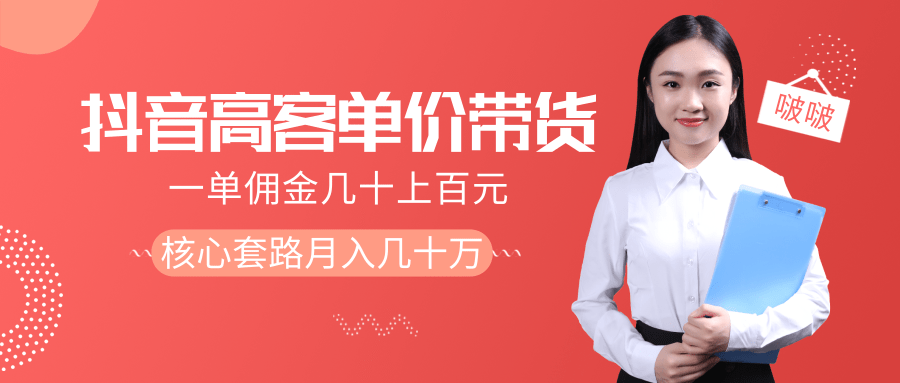 抖音高客单价带货

一单佣金几十上百元

核心套路月入几十万

啵啵